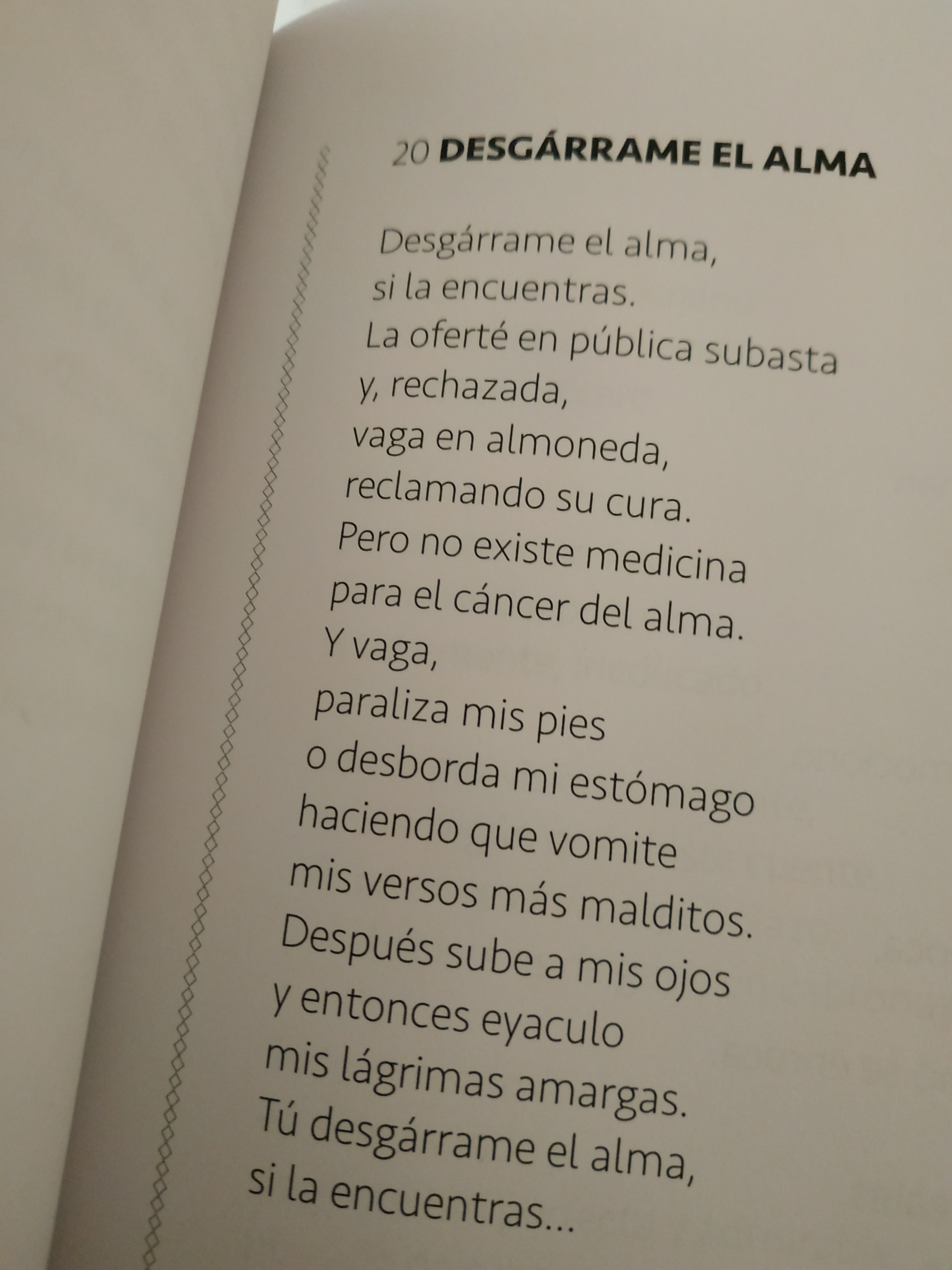 20 DESGÁRRAME EL ALMA

Desgárrame el alma,
si la encuentras.
La oferté en pública subasta
y, rechazada,
vaga en almoneda,
reclamando su cura.
Pero no existe medicina
para el cáncer del alma.
Y vaga,
paraliza mis pies
o desborda mi estómago
haciendo que vomite
mis versos más malditos.
Después sube a mis ojos
y entonces eyaculo
mis lágrimas amargas.
Tú desgárrame el alma,
si la encuentras...